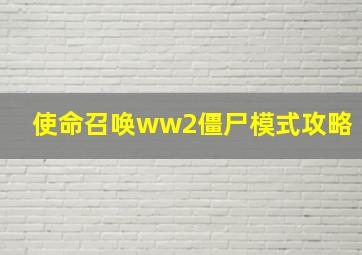 使命召唤ww2僵尸模式攻略